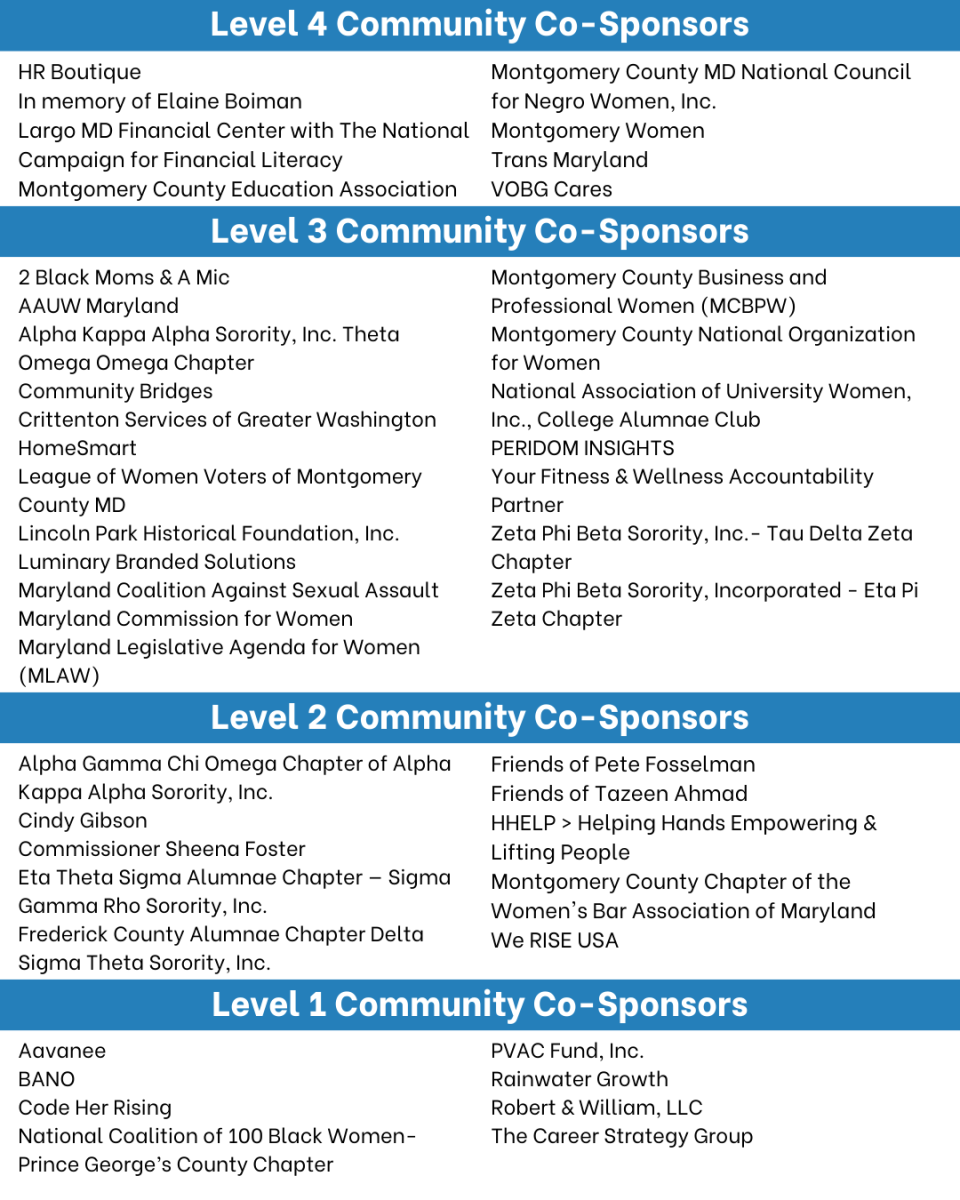 Level 4 Community Co-Sponsors

HR Boutique
In memory of Elaine Boiman
Largo MD Financial Center with The National Campaign for Financial Literacy
Montgomery County Education Association

Montgomery County MD National Council for Negro Women, Inc.
Montgomery Women
Trans Maryland
VOBG Cares

Level 3 Community Co-Sponsors

2 Black Moms & A Mic
AAUW Maryland
Alpha Kappa Alpha Sorority, Inc. Theta Omega Omega Chapter
Community Bridges
Crittenton Services of Greater Washington
HomeSmart
League of Women Voters of Montgomery County MD
Lincoln Park Historical Foundation, Inc.
Luminary Branded Solutions
Maryland Coalition Against Sexual Assault
Maryland Commission for Women
Maryland Legislative Agenda for Women (MLAW)

Montgomery County Business and Professional Women (MCBPW)
Montgomery County National Organization for Women
National Association of University Women, Inc., College Alumnae Club
PERIDOM INSIGHTS
Your Fitness & Wellness Accountability Partner
Zeta Phi Beta Sorority, Inc.- Tau Delta Zeta Chapter
Zeta Phi Beta Sorority, Incorporated - Eta Pi Zeta Chapter

Level 2 Community Co-Sponsors

Alpha Gamma Chi Omega Chapter of Alpha Kappa Alpha Sorority, Inc.
Cindy Gibson
Commissioner Sheena Foster
Eta Theta Sigma Alumnae Chapter – Sigma Gamma Rho Sorority, Inc.
Frederick County Alumnae Chapter Delta Sigma Theta Sorority, Inc.

Friends of Pete Fosselman
Friends of Tazeen Ahmad
HHELP > Helping Hands Empowering & Lifting People
Montgomery County Chapter of the Women's Bar Association of Maryland
We RISE USA

Level 1 Community Co-Sponsors

Aavanee
BANO
Code Her Rising
National Coalition of 100 Black Women- Prince George's County Chapter

PVAC Fund, Inc.
Rainwater Growth
Robert & William, LLC
The Career Strategy Group